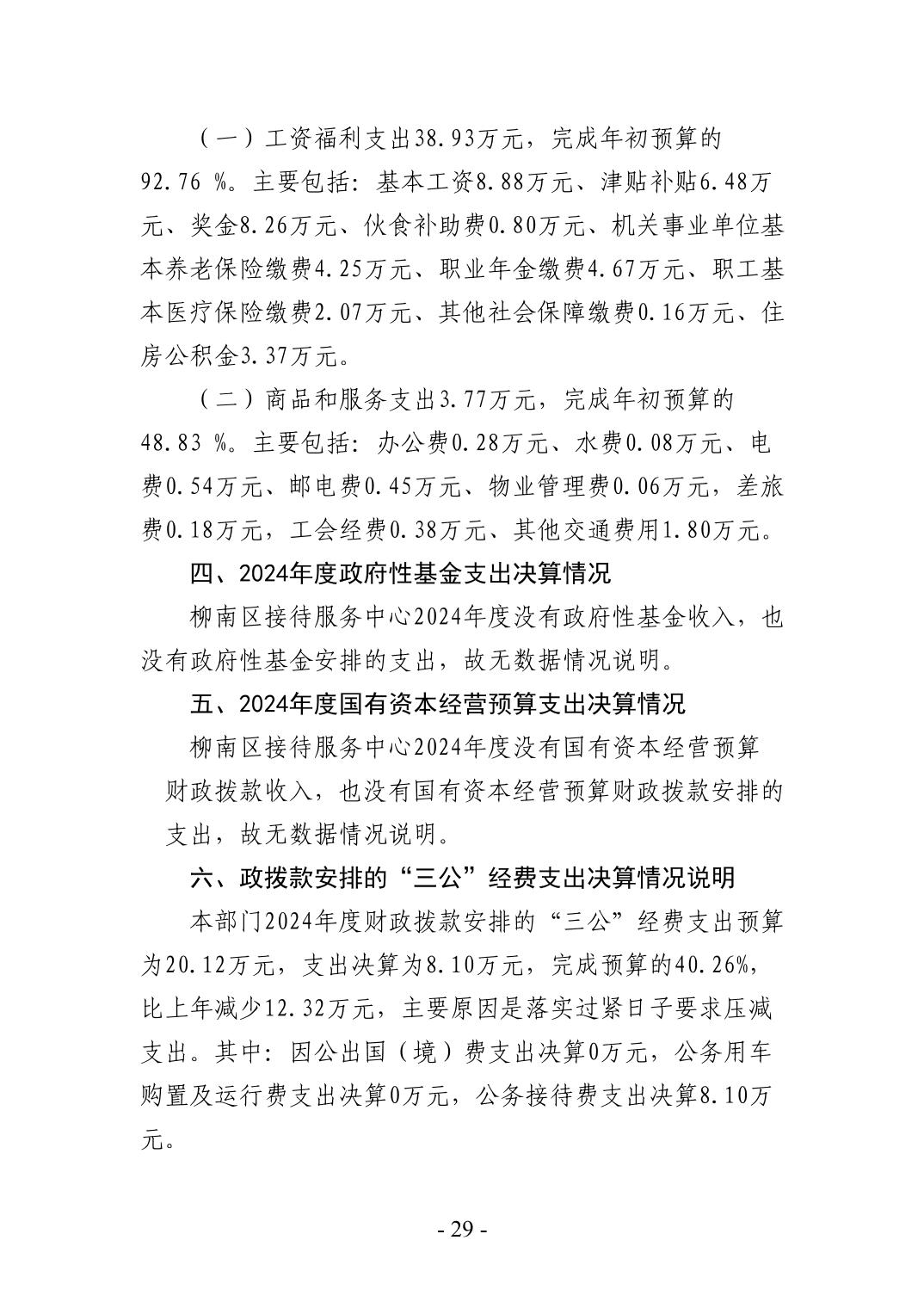 （一）工资福利支出38.93万元，完成年初预算的92.76 %。主要包括：基本工资8.88万元、津贴补贴6.48万元、奖金8.26万元、伙食补助费0.80万元、机关事业单位基本养老保险缴费4.25万元、职业年金缴费4.67万元、职工基本医疗保险缴费2.07万元、其他社会保障缴费0.16万元、住房公积金3.37万元。

（二）商品和服务支出3.77万元，完成年初预算的48.83 %。主要包括：办公费0.28万元、水费0.08万元、电费0.54万元、邮电费0.45万元、物业管理费0.06万元，差旅费0.18万元，工会经费0.38万元、其他交通费用1.80万元。

四、2024年度政府性基金支出决算情况

柳南区接待服务中心2024年度没有政府性基金收入，也没有政府性基金安排的支出，故无数据情况说明。

五、2024年度国有资本经营预算支出决算情况

柳南区接待服务中心2024年度没有国有资本经营预算财政拨款收入，也没有国有资本经营预算财政拨款安排的支出，故无数据情况说明。

六、政拨款安排的“三公”经费支出决算情况说明

本部门2024年度财政拨款安排的“三公”经费支出预算为20.12万元，支出决算为8.10万元，完成预算的40.26%，比上年减少12.32万元，主要原因是落实过紧日子要求压减支出。其中：因公出国（境）费支出决算0万元，公务用车购置及运行费支出决算0万元，公务接待费支出决算8.10万元。

- 29 -